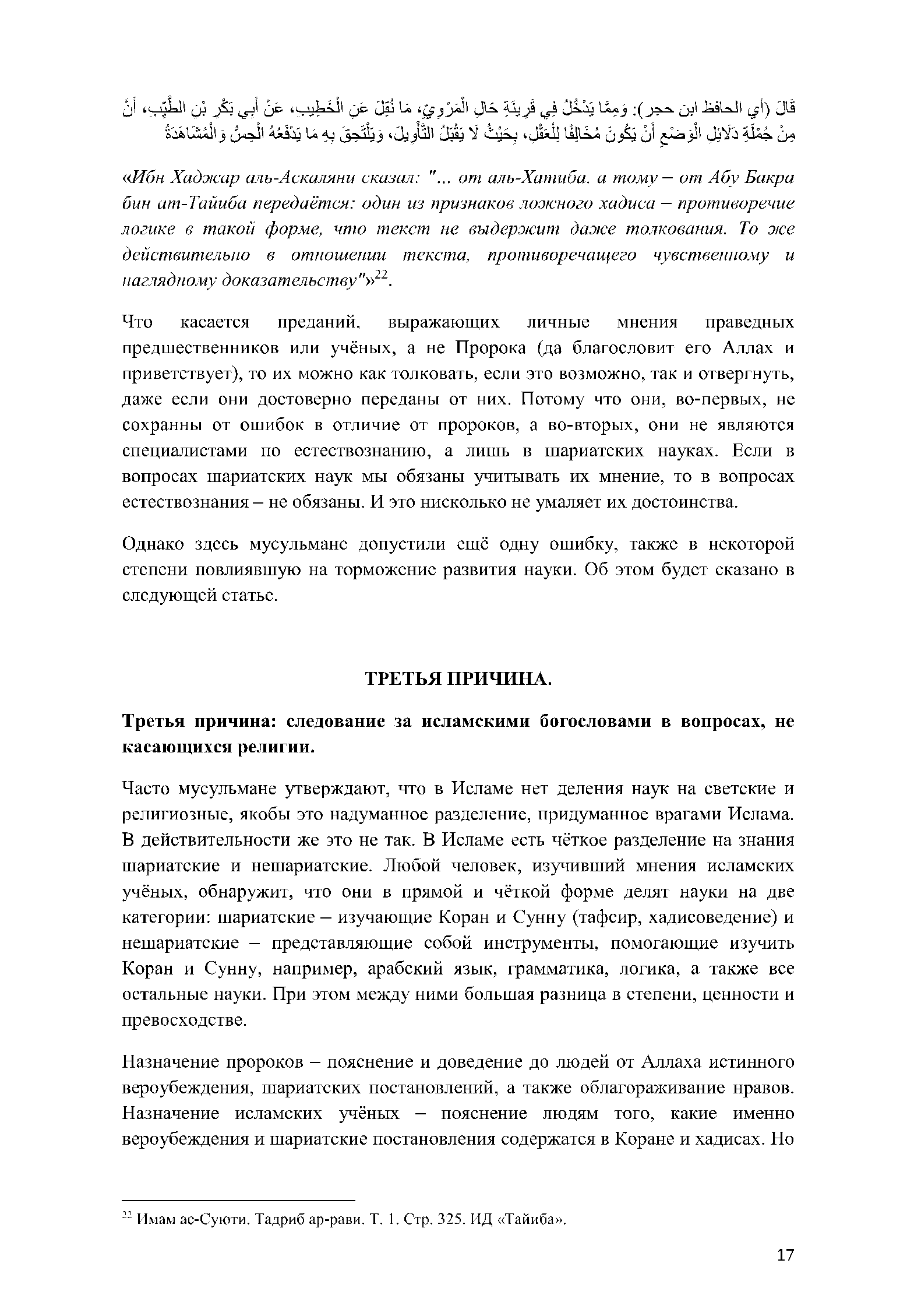 قَالَ (أي الحافظ ابن حجر): وَمِمَّا يَدْخُلُ فِي قَرِينَةِ حَالِ الْمَرْوِيِّ، مَا نُقِلَ عَنِ الْخَطِيبِ، عَنْ أَبِي بَكْرِ بْنِ الطَّيِّبِ، أَنَّ مِنْ جُمْلَةِ دَلَائِلِ الْوَضْعِ أَنْ يَكُونَ مُخَالِفًا لِلْعَقْلِ، بِحَيْثُ لَا يَقْبَلُ التَّأْوِيلَ، وَيَلْتَحِقَ بِهِ مَا يَدْفَعُهُ الْحِسُّ وَالْمُشَاهَدَةُ

«Ибн Хаджар аль-Аскаляни сказал: "... от аль-Хатиба, а тому – от Абу Бакра бин ат-Тайиба передаётся: один из признаков ложного хадиса – противоречие логике в такой форме, что текст не выдержит даже толкования. То же действительно в отношении текста, противоречащего чувственному и наглядному доказательству"»$^{22}$.

Что касается преданий, выражающих личные мнения праведных предшественников или учёных, а не Пророка (да благословит его Аллах и приветствует), то их можно как толковать, если это возможно, так и отвергнуть, даже если они достоверно переданы от них. Потому что они, во-первых, не сохранны от ошибок в отличие от пророков, а во-вторых, они не являются специалистами по естествознанию, а лишь в шариатских науках. Если в вопросах шариатских наук мы обязаны учитывать их мнение, то в вопросах естествознания – не обязаны. И это нисколько не умаляет их достоинства.

Однако здесь мусульмане допустили ещё одну ошибку, также в некоторой степени повлиявшую на торможение развития науки. Об этом будет сказано в следующей статье.

ТРЕТЬЯ ПРИЧИНА.

Третья причина: следование за исламскими богословами в вопросах, не касающихся религии.

Часто мусульмане утверждают, что в Исламе нет деления наук на светские и религиозные, якобы это надуманное разделение, придуманное врагами Ислама. В действительности же это не так. В Исламе есть чёткое разделение на знания шариатские и нешариатские. Любой человек, изучивший мнения исламских учёных, обнаружит, что они в прямой и чёткой форме делят науки на две категории: шариатские – изучающие Коран и Сунну (тафсир, хадисоведение) и нешариатские – представляющие собой инструменты, помогающие изучить Коран и Сунну, например, арабский язык, грамматика, логика, а также все остальные науки. При этом между ними большая разница в степени, ценности и превосходстве.

Назначение пророков – пояснение и доведение до людей от Аллаха истинного вероубеждения, шариатских постановлений, а также облагораживание нравов. Назначение исламских учёных – пояснение людям того, какие именно вероубеждения и шариатские постановления содержатся в Коране и хадисах. Но

$^{22}$ Имам ас-Суюти. Тадриб ар-рави. Т. 1. Стр. 325. ИД «Тайиба».

17